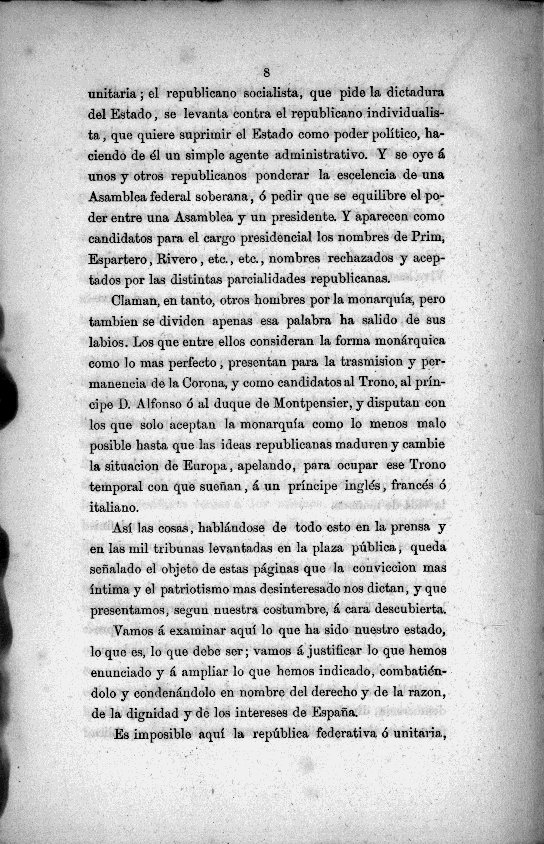 8

unitaria; el republicano socialista, que pide la dictadura del Estado, se levanta contra el republicano individualista, que quiere suprimir el Estado como poder político, haciendo de él un simple agente administrativo. Y se oye á unos y otros republicanos ponderar la escelencia de una Asamblea federal soberana, ó pedir que se equilibre el poder entre una Asamblea y un presidente. Y aparecen como candidatos para el cargo presidencial los nombres de Prim, Espartero, Rivero, etc., etc., nombres rechazados y aceptados por las distintas parcialidades republicanas.

Claman, en tanto, otros hombres por la monarquía, pero tambien se dividen apenas esa palabra ha salido de sus labios. Los que entre ellos consideran la forma monárquica como lo mas perfecto, presentan para la trasmision y permanencia de la Corona, y como candidatos al Trono, al príncipe D. Alfonso ó al duque de Montpensier, y disputan con los que solo aceptan la monarquía como lo menos malo posible hasta que las ideas republicanas maduren y cambie la situacion de Europa, apelando, para ocupar ese Trono temporal con que sueñan, á un príncipe inglés, francés ó italiano.

Así las cosas, hablándose de todo esto en la prensa y en las mil tribunas levantadas en la plaza pública, queda señalado el objeto de estas páginas que la conviccion mas íntima y el patriotismo mas desinteresado nos dictan, y que presentamos, segun nuestra costumbre, á cara descubierta.

Vamos á examinar aquí lo que ha sido nuestro estado, lo que es, lo que debe ser; vamos á justificar lo que hemos enunciado y á ampliar lo que hemos indicado, combatiéndolo y condenándolo en nombre del derecho y de la razon, de la dignidad y de los intereses de España.

Es imposible aquí la república federativa ó unitaria,